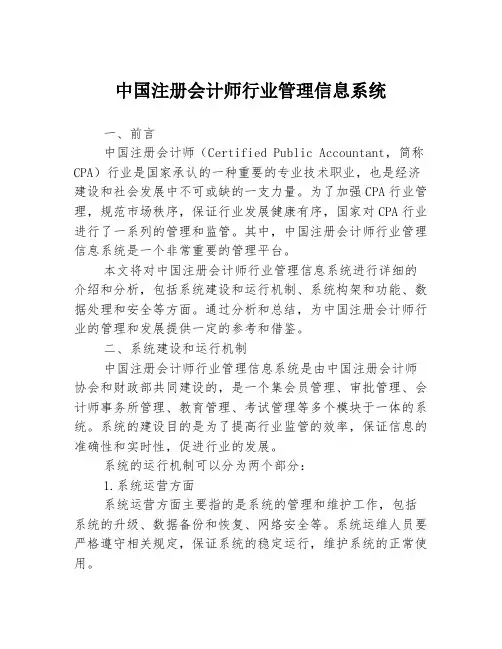 中国注册会计师行业管理信息系统

一、前言

中国注册会计师（Certified Public Accountant，简称CPA）行业是国家承认的一种重要的专业技术职业，也是经济建设和社会发展中不可或缺的一支力量。为了加强CPA行业管理，规范市场秩序，保证行业发展健康有序，国家对CPA行业进行了一系列的管理和监管。其中，中国注册会计师行业管理信息系统是一个非常重要的管理平台。

本文将对中国注册会计师行业管理信息系统进行详细的介绍和分析，包括系统建设和运行机制、系统构架和功能、数据处理和安全等方面。通过分析和总结，为中国注册会计师行业的管理和发展提供一定的参考和借鉴。

二、系统建设和运行机制

中国注册会计师行业管理信息系统是由中国注册会计师协会和财政部共同建设的，是一个集会员管理、审批管理、会计师事务所管理、教育管理、考试管理等多个模块于一体的系统。系统的建设目的是为了提高行业监管的效率，保证信息的准确性和实时性，促进行业的发展。

系统的运行机制可以分为两个部分：

1.系统运营方面

系统运营方面主要指的是系统的管理和维护工作，包括系统的升级、数据备份和恢复、网络安全等。系统运维人员要严格遵守相关规定，保证系统的稳定运行，维护系统的正常使用。